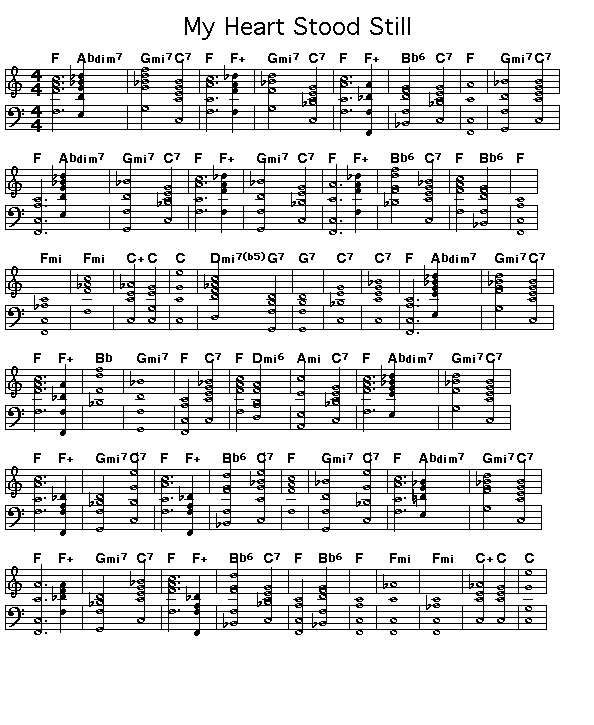 My Heart Stood Still

F Abdim7 Gmi7 C7 F F+ Gmi7 C7 F F+ Bb6 C7 F Gmi7 C7

F Abdim7 Gmi7 C7 F F+ Gmi7 C7 F F+ Bb6 C7 F Bb6 F

Fmi Fmi C+ C C Dmi7(b5) G7 G7 C7 C7 F Abdim7 Gmi7 C7

F F+ Bb Gmi7 F C7 F Dmi6 Ami C7 F Abdim7 Gmi7 C7

F F+ Gmi7 C7 F F+ Bb6 C7 F Gmi7 C7 F Abdim7 Gmi7 C7

F F+ Gmi7 C7 F F+ Bb6 C7 F Bb6 F Fmi Fmi C+ C C